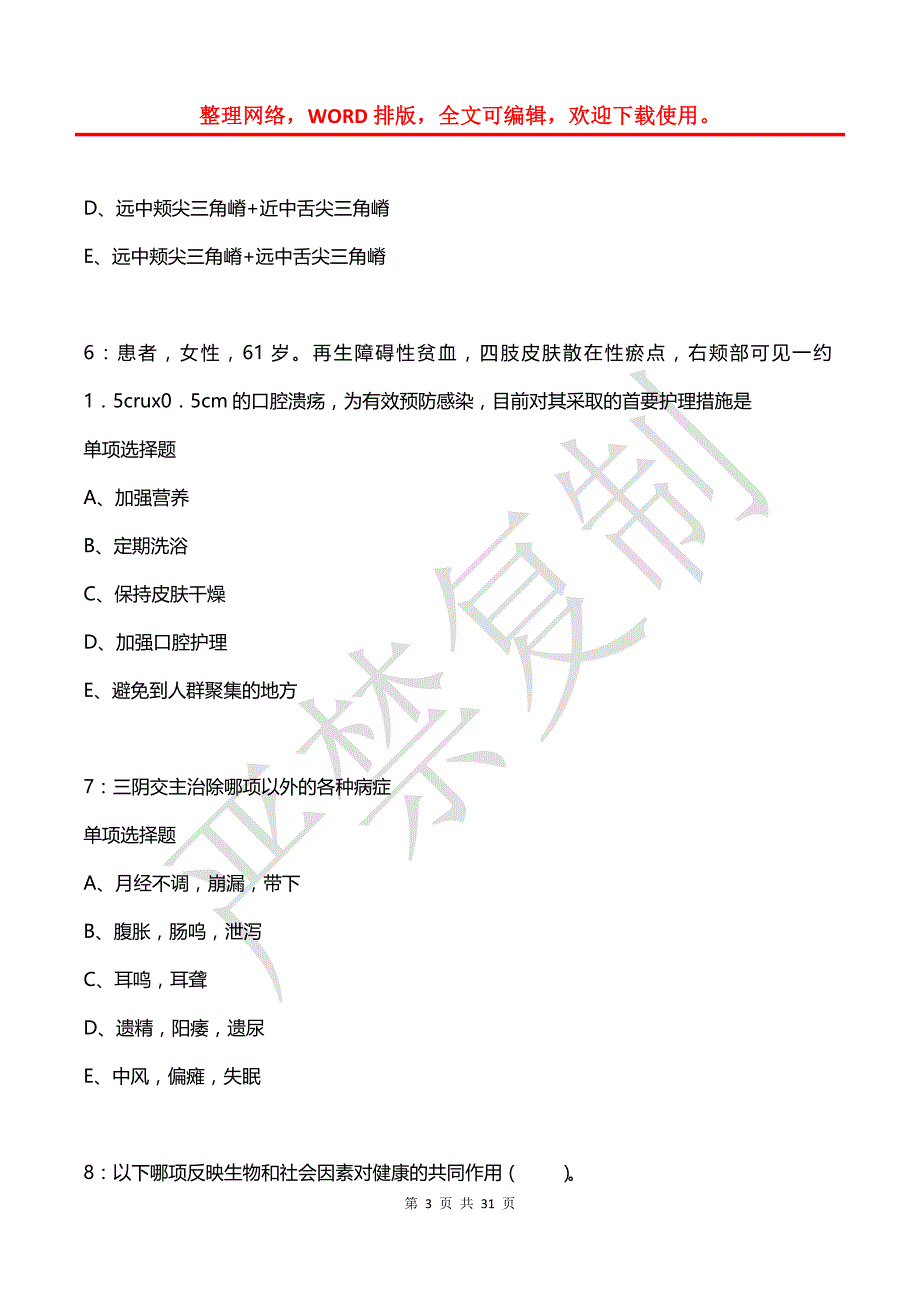 整理网络，WORD 排版，全文可编辑，欢迎下载使用。

D、远中颊尖三角嵴+近中舌尖三角嵴

E、远中颊尖三角嵴+远中舌尖三角嵴

6：患者，女性，61 岁。再生障碍性贫血，四肢皮肤散在性瘀点，右颊部可见一约 1．5crux0．5cm 的口腔溃疡，为有效预防感染，目前对其采取的首要护理措施是

单项选择题

A、加强营养

B、定期洗浴

C、保持皮肤干燥

D、加强口腔护理

E、避免到人群聚集的地方

7：三阴交主治除哪项以外的各种病症

单项选择题

A、月经不调，崩漏，带下

B、腹胀，肠鸣，泄泻

C、耳鸣，耳聋

D、遗精，阳痿，遗尿

E、中风，偏瘫，失眠

8：以下哪项反映生物和社会因素对健康的共同作用（ ）。

严禁复制

第 3 页 共 31 页